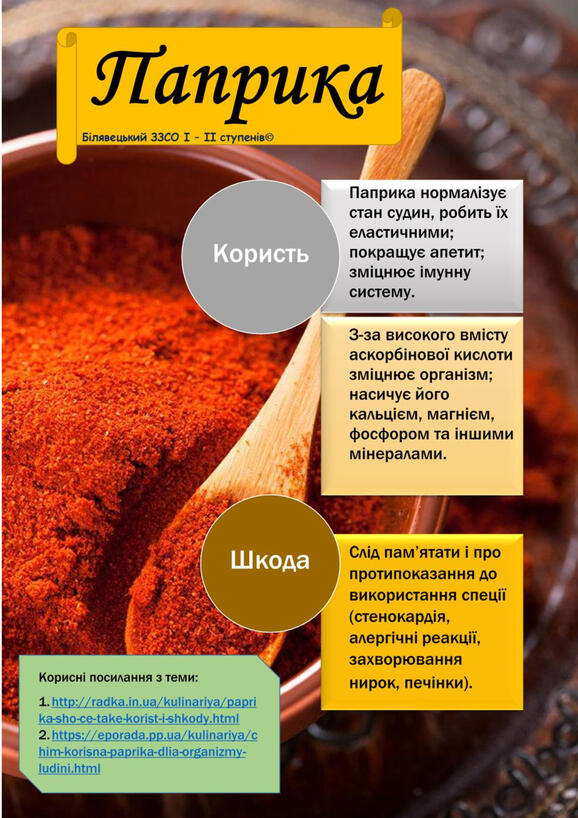 Паприка

Білявецький ЗЗСО І - ІІ ступенів©

Користь

Паприка нормалізує стан судин, робить їх еластичними; покращує апетит; зміцнює імунну систему.

З-за високого вмісту аскорбінової кислоти зміцнює організм; насичує його кальцієм, магнієм, фосфором та іншими мінералами.

Шкода

Слід пам'ятати і про протипоказання до використання спеції (стенокардія, алергічні реакції, захворювання нирок, печінки).

Корисні посилання з теми:

1. http://radka.in.ua/kulinariya/paprika-sho-ce-take-korist-i-shkody.html
2. https://eporada.pp.ua/kulinariya/chim-korisna-paprika-dlia-organizmy-ludini.html